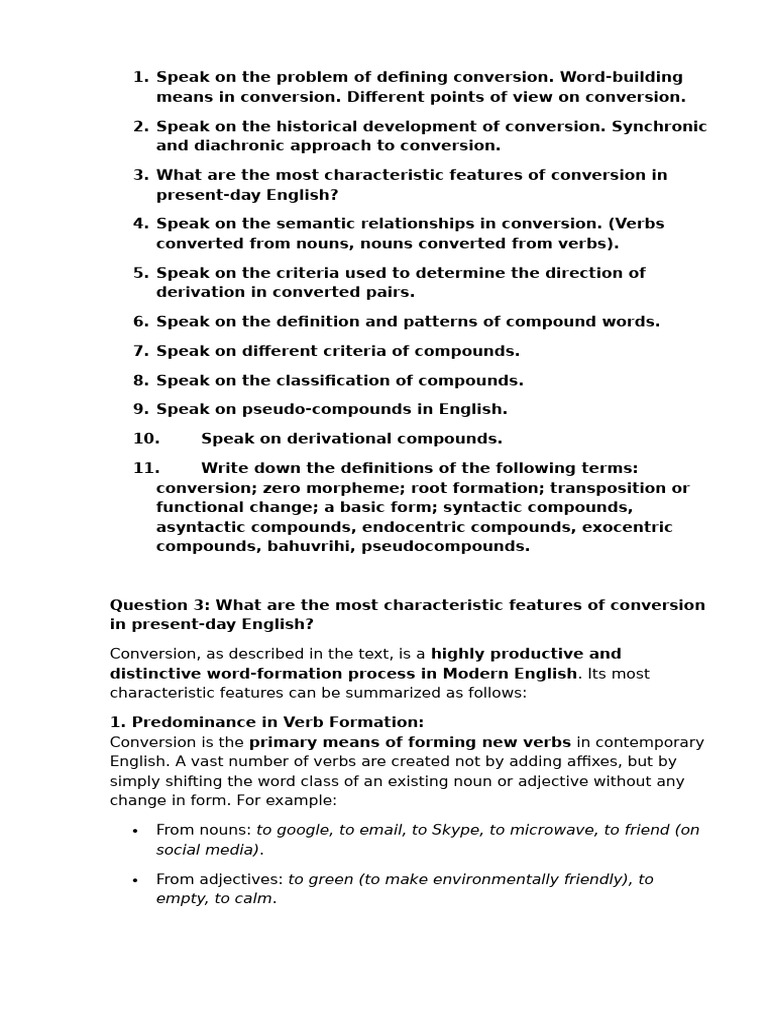 1. Speak on the problem of defining conversion. Word-building means in conversion. Different points of view on conversion.

2. Speak on the historical development of conversion. Synchronic and diachronic approach to conversion.

3. What are the most characteristic features of conversion in present-day English?

4. Speak on the semantic relationships in conversion. (Verbs converted from nouns, nouns converted from verbs).

5. Speak on the criteria used to determine the direction of derivation in converted pairs.

6. Speak on the definition and patterns of compound words.

7. Speak on different criteria of compounds.

8. Speak on the classification of compounds.

9. Speak on pseudo-compounds in English.

10. Speak on derivational compounds.

11. Write down the definitions of the following terms: conversion; zero morpheme; root formation; transposition or functional change; a basic form; syntactic compounds, asyntactic compounds, endocentric compounds, exocentric compounds, bahuvrihi, pseudocompounds.

Question 3: What are the most characteristic features of conversion in present-day English?

Conversion, as described in the text, is a highly productive and distinctive word-formation process in Modern English. Its most characteristic features can be summarized as follows:

1. Predominance in Verb Formation:
Conversion is the primary means of forming new verbs in contemporary English. A vast number of verbs are created not by adding affixes, but by simply shifting the word class of an existing noun or adjective without any change in form. For example:

• From nouns: to google, to email, to Skype, to microwave, to friend (on social media).

• From adjectives: to green (to make environmentally friendly), to empty, to calm.